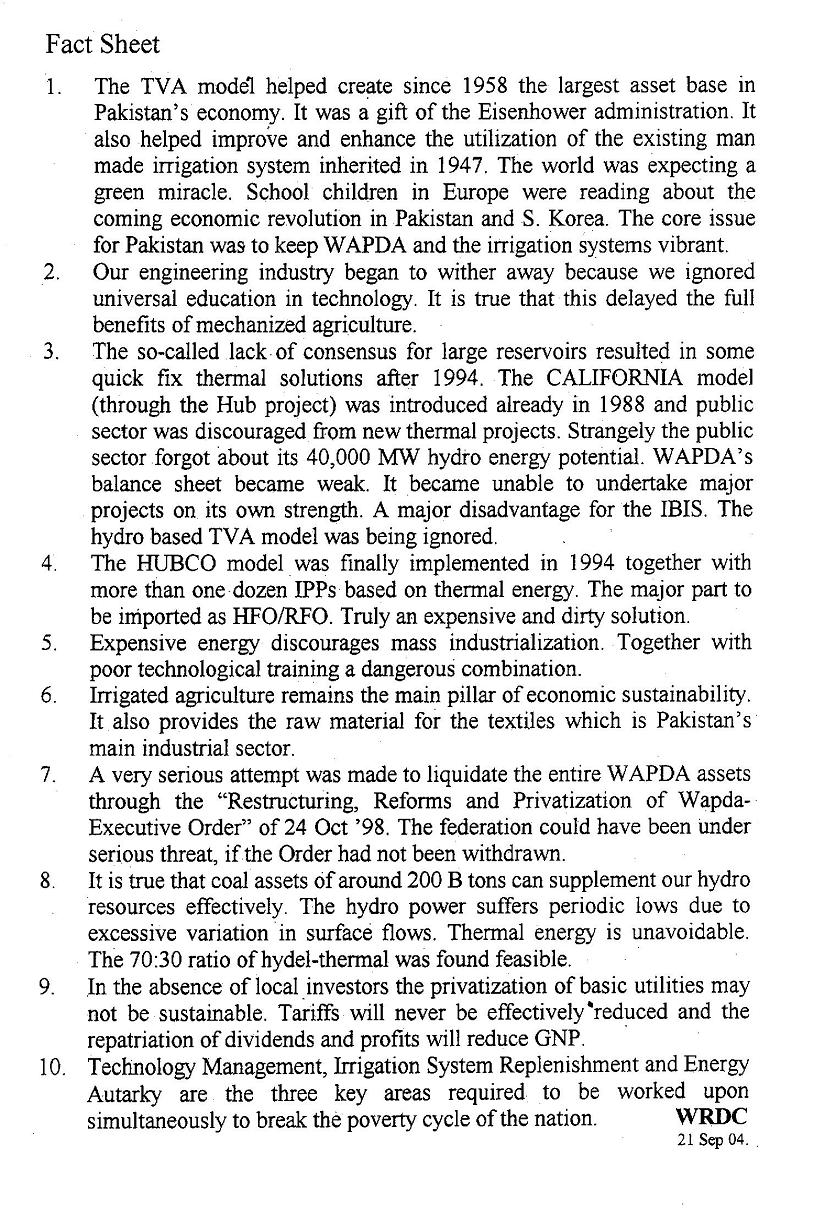 Fact Sheet

1. The TVA model helped create since 1958 the largest asset base in Pakistan's economy. It was a gift of the Eisenhower administration. It also helped improve and enhance the utilization of the existing man made irrigation system inherited in 1947. The world was expecting a green miracle. School children in Europe were reading about the coming economic revolution in Pakistan and S. Korea. The core issue for Pakistan was to keep WAPDA and the irrigation systems vibrant.
2. Our engineering industry began to wither away because we ignored universal education in technology. It is true that this delayed the full benefits of mechanized agriculture.
3. The so-called lack of consensus for large reservoirs resulted in some quick fix thermal solutions after 1994. The CALIFORNIA model (through the Hub project) was introduced already in 1988 and public sector was discouraged from new thermal projects. Strangely the public sector forgot about its 40,000 MW hydro energy potential. WAPDA's balance sheet became weak. It became unable to undertake major projects on its own strength. A major disadvantage for the IBIS. The hydro based TVA model was being ignored.
4. The HUBCO model was finally implemented in 1994 together with more than one dozen IPPs based on thermal energy. The major part to be imported as HFO/RFO. Truly an expensive and dirty solution.
5. Expensive energy discourages mass industrialization. Together with poor technological training a dangerous combination.
6. Irrigated agriculture remains the main pillar of economic sustainability. It also provides the raw material for the textiles which is Pakistan's main industrial sector.
7. A very serious attempt was made to liquidate the entire WAPDA assets through the "Restructuring, Reforms and Privatization of Wapda-Executive Order" of 24 Oct '98. The federation could have been under serious threat, if the Order had not been withdrawn.
8. It is true that coal assets of around 200 B tons can supplement our hydro resources effectively. The hydro power suffers periodic lows due to excessive variation in surface flows. Thermal energy is unavoidable. The 70:30 ratio of hydel-thermal was found feasible.
9. In the absence of local investors the privatization of basic utilities may not be sustainable. Tariffs will never be effectively reduced and the repatriation of dividends and profits will reduce GNP.
10. Technology Management, Irrigation System Replenishment and Energy Autarky are the three key areas required to be worked upon simultaneously to break the poverty cycle of the nation.

WRDC
21 Sep 04.